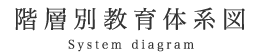 階層別教育体系図
System diagram